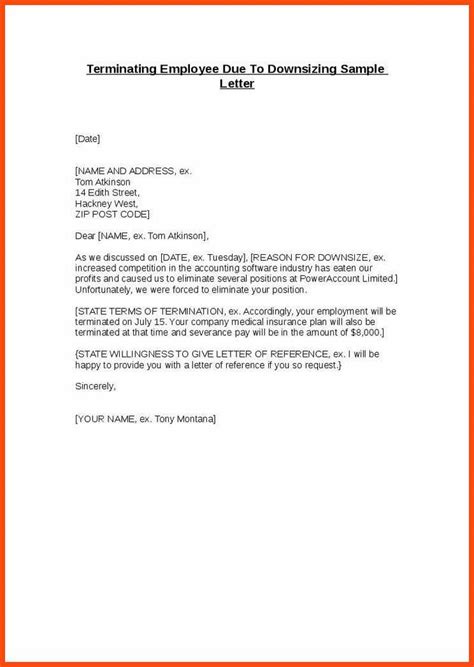 Terminating Employee Due To Downsizing Sample Letter

[Date]

[NAME AND ADDRESS, ex.
Tom Atkinson
14 Edith Street,
Hackney West,
ZIP POST CODE]

Dear [NAME, ex. Tom Atkinson],

As we discussed on [DATE, ex. Tuesday], [REASON FOR DOWNSIZE, ex. increased competition in the accounting software industry has eaten our profits and caused us to eliminate several positions at PowerAccount Limited.] Unfortunately, we were forced to eliminate your position.

[STATE TERMS OF TERMINATION, ex. Accordingly, your employment will be terminated on July 15. Your company medical insurance plan will also be terminated at that time and severance pay will be in the amount of $8,000.]

{STATE WILLINGNESS TO GIVE LETTER OF REFERENCE, ex. I will be happy to provide you with a letter of reference if you so request.}

Sincerely,

[YOUR NAME, ex. Tony Montana]